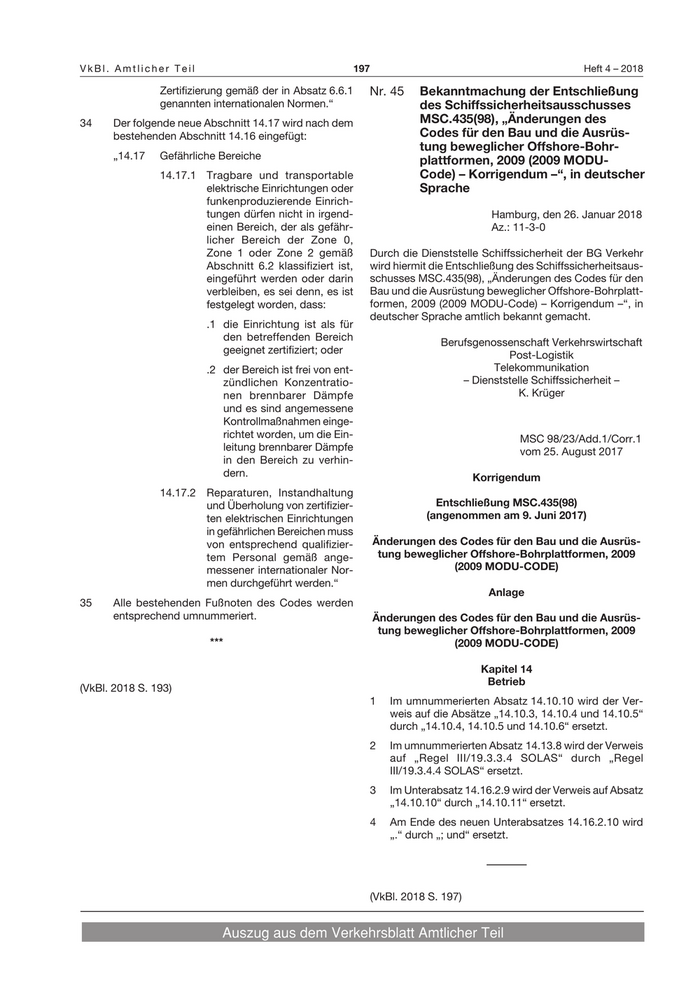 VkBl. Amtlicher Teil

197

Heft 4 – 2018

Zertifizierung gemäß der in Absatz 6.6.1 genannten internationalen Normen.“

34 Der folgende neue Abschnitt 14.17 wird nach dem bestehenden Abschnitt 14.16 eingefügt:

„14.17 Gefährliche Bereiche

14.17.1 Tragbare und transportable elektrische Einrichtungen oder funkenproduzierende Einrichtungen dürfen nicht in irgendeinen Bereich, der als gefährlicher Bereich der Zone 0, Zone 1 oder Zone 2 gemäß Abschnitt 6.2 klassifiziert ist, eingeführt werden oder darin verbleiben, es sei denn, es ist festgelegt worden, dass:

.1 die Einrichtung ist als für den betreffenden Bereich geeignet zertifiziert; oder

.2 der Bereich ist frei von entzündlichen Konzentrationen brennbarer Dämpfe und es sind angemessene Kontrollmaßnahmen eingerichtet worden, um die Einleitung brennbarer Dämpfe in den Bereich zu verhindern.

14.17.2 Reparaturen, Instandhaltung und Überholung von zertifizierten elektrischen Einrichtungen in gefährlichen Bereichen muss von entsprechend qualifiziertem Personal gemäß angemessener internationaler Normen durchgeführt werden.“

35 Alle bestehenden Fußnoten des Codes werden entsprechend umnummeriert.

***

(VkBl. 2018 S. 193)

Nr. 45 Bekanntmachung der Entschließung des Schiffssicherheitsausschusses MSC.435(98), „Änderungen des Codes für den Bau und die Ausrüstung beweglicher Offshore-Bohrplattformen, 2009 (2009 MODU-Code) – Korrigendum –“, in deutscher Sprache

Hamburg, den 26. Januar 2018
Az.: 11-3-0

Durch die Dienststelle Schiffssicherheit der BG Verkehr wird hiermit die Entschließung des Schiffssicherheitsausschusses MSC.435(98), „Änderungen des Codes für den Bau und die Ausrüstung beweglicher Offshore-Bohrplattformen, 2009 (2009 MODU-Code) – Korrigendum –“, in deutscher Sprache amtlich bekannt gemacht.

Berufsgenossenschaft Verkehrswirtschaft
Post-Logistik
Telekommunikation
– Dienststelle Schiffssicherheit –
K. Krüger

MSC 98/23/Add.1/Corr.1
vom 25. August 2017

Korrigendum

Entschließung MSC.435(98)
(angenommen am 9. Juni 2017)

Änderungen des Codes für den Bau und die Ausrüstung beweglicher Offshore-Bohrplattformen, 2009 (2009 MODU-CODE)

Anlage

Änderungen des Codes für den Bau und die Ausrüstung beweglicher Offshore-Bohrplattformen, 2009 (2009 MODU-CODE)

Kapitel 14
Betrieb

1 Im umnummerierten Absatz 14.10.10 wird der Verweis auf die Absätze „14.10.3, 14.10.4 und 14.10.5“ durch „14.10.4, 14.10.5 und 14.10.6“ ersetzt.

2 Im umnummerierten Absatz 14.13.8 wird der Verweis auf „Regel III/19.3.3.4 SOLAS“ durch „Regel III/19.3.4.4 SOLAS“ ersetzt.

3 Im Unterabsatz 14.16.2.9 wird der Verweis auf Absatz „14.10.10“ durch „14.10.11“ ersetzt.

4 Am Ende des neuen Unterabsatzes 14.16.2.10 wird „.“ durch „; und“ ersetzt.

(VkBl. 2018 S. 197)

Auszug aus dem Verkehrsblatt Amtlicher Teil